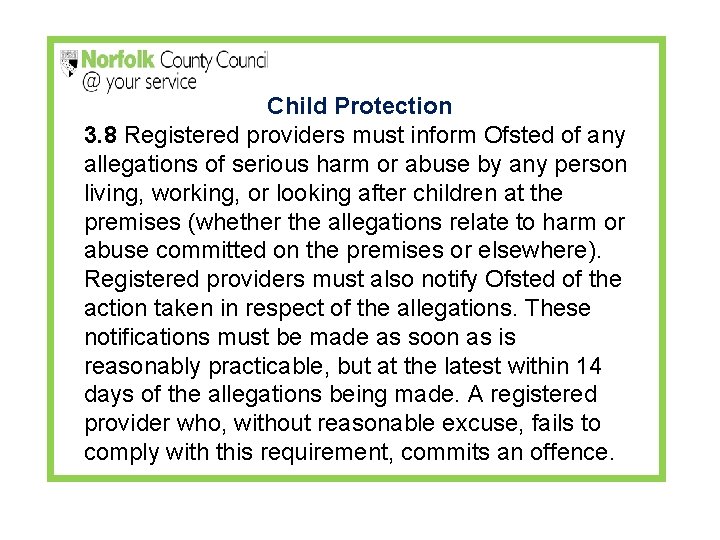 Norfolk County Council
@ your service

Child Protection

3.8 Registered providers must inform Ofsted of any allegations of serious harm or abuse by any person living, working, or looking after children at the premises (whether the allegations relate to harm or abuse committed on the premises or elsewhere). Registered providers must also notify Ofsted of the action taken in respect of the allegations. These notifications must be made as soon as is reasonably practicable, but at the latest within 14 days of the allegations being made. A registered provider who, without reasonable excuse, fails to comply with this requirement, commits an offence.